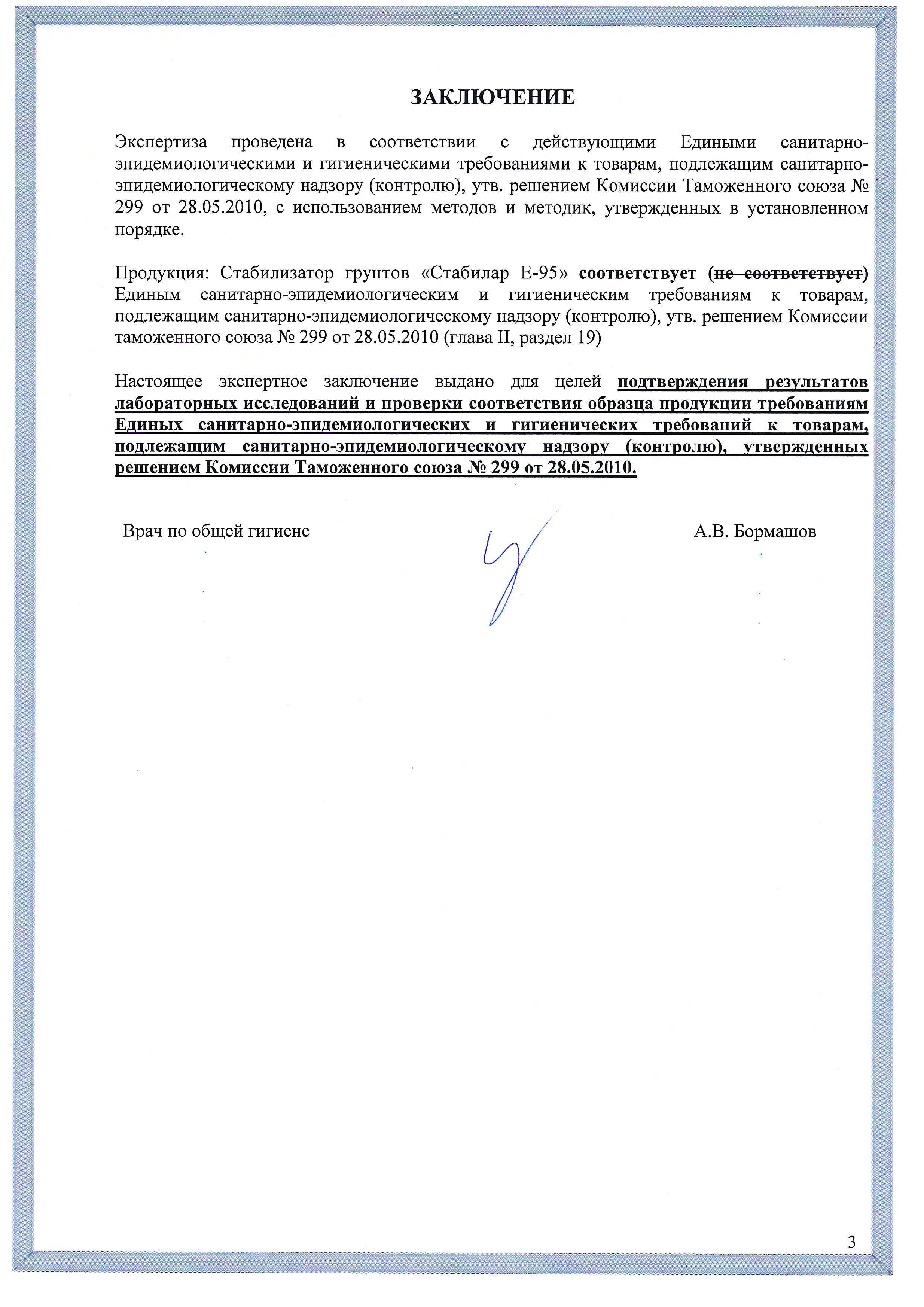 ЗАКЛЮЧЕНИЕ

Экспертиза проведена в соответствии с действующими Едиными санитарно-эпидемиологическими и гигиеническими требованиями к товарам, подлежащим санитарно-эпидемиологическому надзору (контролю), утв. решением Комиссии Таможенного союза № 299 от 28.05.2010, с использованием методов и методик, утвержденных в установленном порядке.

Продукция: Стабилизатор грунтов «Стабилар Е-95» соответствует (не соответствует) Единым санитарно-эпидемиологическим и гигиеническим требованиям к товарам, подлежащим санитарно-эпидемиологическому надзору (контролю), утв. решением Комиссии таможенного союза № 299 от 28.05.2010 (глава II, раздел 19)

Настоящее экспертное заключение выдано для целей подтверждения результатов лабораторных исследований и проверки соответствия образца продукции требованиям Единых санитарно-эпидемиологических и гигиенических требований к товарам, подлежащим санитарно-эпидемиологическому надзору (контролю), утвержденных решением Комиссии Таможенного союза № 299 от 28.05.2010.

Врач по общей гигиене

А.В. Бормашов

3